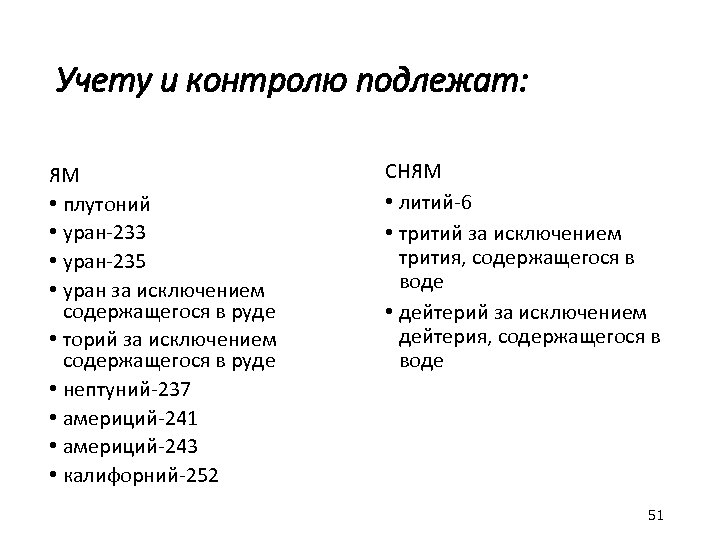 Учету и контролю подлежат:

ЯМ
• плутоний
• уран-233
• уран-235
• уран за исключением содержащегося в руде
• торий за исключением содержащегося в руде
• нептуний-237
• америций-241
• америций-243
• калифорний-252

СНЯМ
• литий-6
• тритий за исключением трития, содержащегося в воде
• дейтерий за исключением дейтерия, содержащегося в воде

51